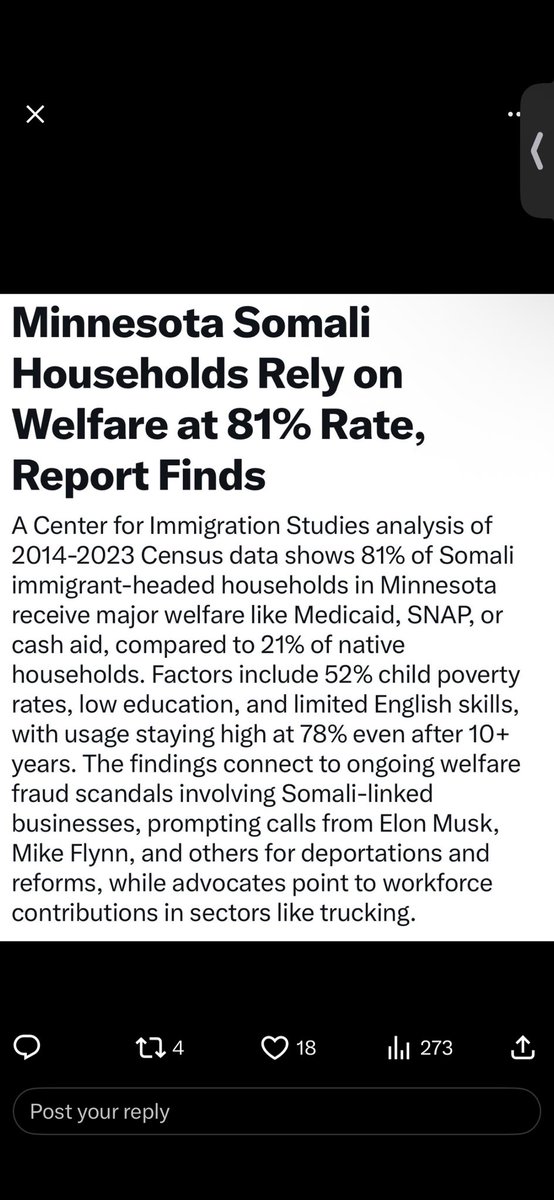 Minnesota Somali Households Rely on Welfare at 81% Rate, Report Finds

A Center for Immigration Studies analysis of 2014-2023 Census data shows 81% of Somali immigrant-headed households in Minnesota receive major welfare like Medicaid, SNAP, or cash aid, compared to 21% of native households. Factors include 52% child poverty rates, low education, and limited English skills, with usage staying high at 78% even after 10+ years. The findings connect to ongoing welfare fraud scandals involving Somali-linked businesses, prompting calls from Elon Musk, Mike Flynn, and others for deportations and reforms, while advocates point to workforce contributions in sectors like trucking.

4 18 273

Post your reply